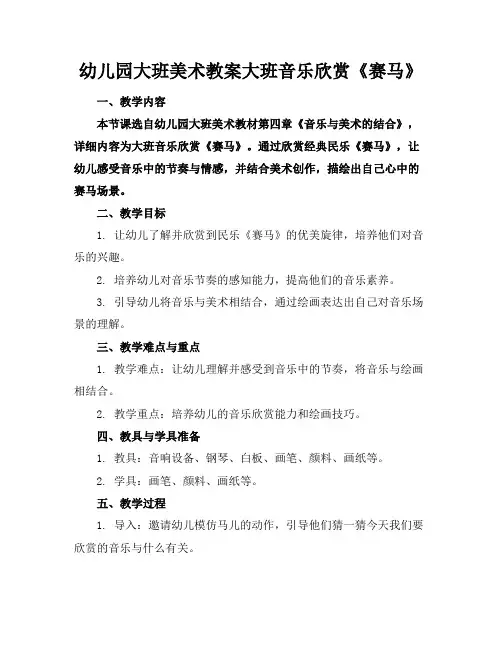 幼儿园大班美术教案大班音乐欣赏《赛马》

一、教学内容

本节课选自幼儿园大班美术教材第四章《音乐与美术的结合》，详细内容为大班音乐欣赏《赛马》。通过欣赏经典民乐《赛马》，让幼儿感受音乐中的节奏与情感，并结合美术创作，描绘出自己心中的赛马场景。

二、教学目标

1. 让幼儿了解并欣赏到民乐《赛马》的优美旋律，培养他们对音乐的兴趣。

2. 培养幼儿对音乐节奏的感知能力，提高他们的音乐素养。

3. 引导幼儿将音乐与美术相结合，通过绘画表达出自己对音乐场景的理解。

三、教学难点与重点

1. 教学难点：让幼儿理解并感受到音乐中的节奏，将音乐与绘画相结合。

2. 教学重点：培养幼儿的音乐欣赏能力和绘画技巧。

四、教具与学具准备

1. 教具：音响设备、钢琴、白板、画笔、颜料、画纸等。

2. 学具：画笔、颜料、画纸等。

五、教学过程

1. 导入：邀请幼儿模仿马儿的动作，引导他们猜一猜今天我们要欣赏的音乐与什么有关。